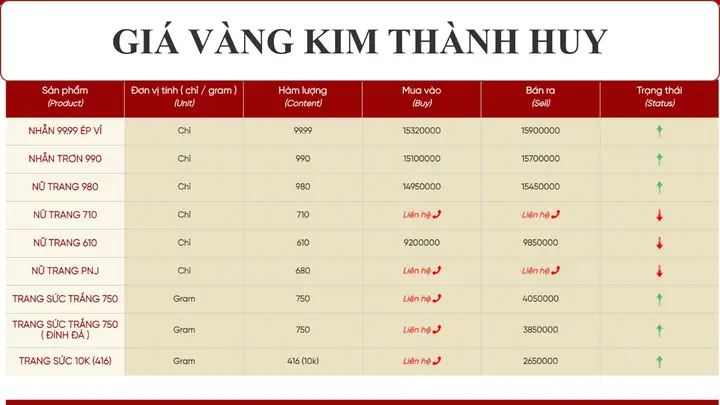 GIÁ VÀNG KIM THÀNH HUY

| Sản phẩm (Product) | Đơn vị tính ( chỉ / gram ) (Unit) | Hàm lượng (Content) | Mua vào (Buy) | Bán ra (Sell) | Trạng thái (Status) |
|---|---|---|---|---|---|
| NHẪN 99.99 ÉP VỈ | Chỉ | 99.99 | 15320000 | 15900000 | ↑ |
| NHẪN TRƠN 990 | Chỉ | 990 | 15100000 | 15700000 | ↑ |
| NỮ TRANG 980 | Chỉ | 980 | 14950000 | 15450000 | ↑ |
| NỮ TRANG 710 | Chỉ | 710 | Liên hệ | Liên hệ | ↓ |
| NỮ TRANG 610 | Chỉ | 610 | 9200000 | 9850000 | ↓ |
| NỮ TRANG PNJ | Chỉ | 680 | Liên hệ | Liên hệ | ↓ |
| TRANG SỨC TRẮNG 750 | Gram | 750 | Liên hệ | 4050000 | ↑ |
| TRANG SỨC TRẮNG 750 ( ĐÍNH ĐÁ ) | Gram | 750 | Liên hệ | 3850000 | ↑ |
| TRANG SỨC 10K (416) | Gram | 416 (10k) | Liên hệ | 2650000 | ↑ |